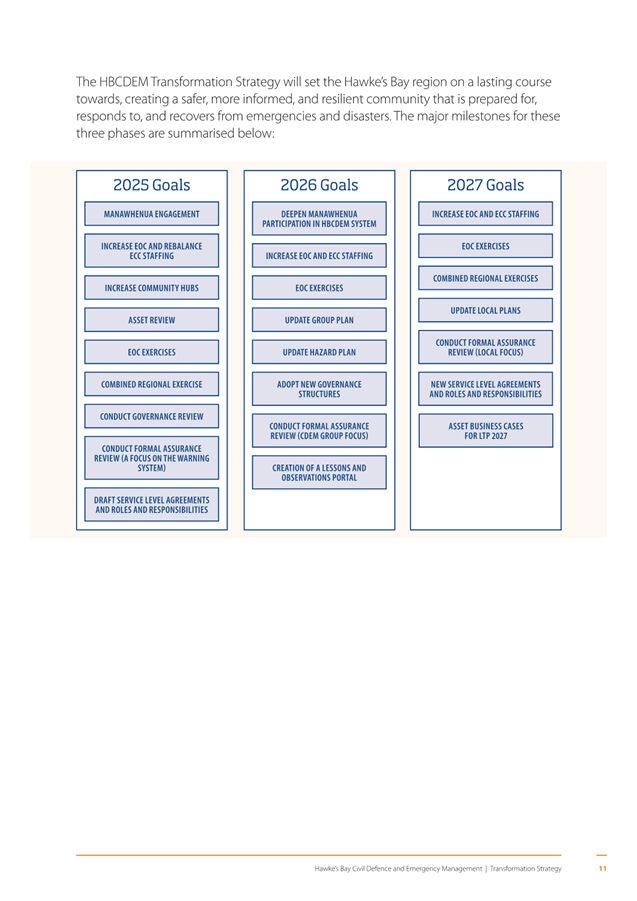 The HBCDEM Transformation Strategy will set the Hawke's Bay region on a lasting course towards, creating a safer, more informed, and resilient community that is prepared for, responds to, and recovers from emergencies and disasters. The major milestones for these three phases are summarised below:

2025 Goals

MANAWHENUA ENGAGEMENT

INCREASE EOC AND REBALANCE ECC STAFFING

INCREASE COMMUNITY HUBS

ASSET REVIEW

EOC EXERCISES

COMBINED REGIONAL EXERCISE

CONDUCT GOVERNANCE REVIEW

CONDUCT FORMAL ASSURANCE REVIEW (A FOCUS ON THE WARNING SYSTEM)

DRAFT SERVICE LEVEL AGREEMENTS AND ROLES AND RESPONSIBILITIES

2026 Goals

DEEPEN MANAWHENUA PARTICIPATION IN HBCDEM SYSTEM

INCREASE EOC AND ECC STAFFING

EOC EXERCISES

UPDATE GROUP PLAN

UPDATE HAZARD PLAN

ADOPT NEW GOVERNANCE STRUCTURES

CONDUCT FORMAL ASSURANCE REVIEW (CDEM GROUP FOCUS)

CREATION OF A LESSONS AND OBSERVATIONS PORTAL

2027 Goals

INCREASE EOC AND ECC STAFFING

EOC EXERCISES

COMBINED REGIONAL EXERCISES

UPDATE LOCAL PLANS

CONDUCT FORMAL ASSURANCE REVIEW (LOCAL FOCUS)

NEW SERVICE LEVEL AGREEMENTS AND ROLES AND RESPONSIBILITIES

ASSET BUSINESS CASES FOR LTP 2027

Hawke's Bay Civil Defence and Emergency Management | Transformation Strategy 11